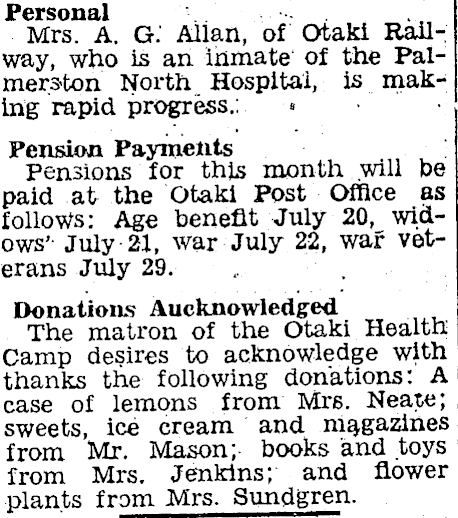 Personal
Mrs. A. G. Allan, of Otaki Railway, who is an inmate of the Palmerston North Hospital, is making rapid progress.

Pension Payments
Pensions for this month will be paid at the Otaki Post Office as follows: Age benefit July 20, widows' July 21, war July 22, war veterans July 29.

Donations Aucknowledged
The matron of the Otaki Health Camp desires to acknowledge with thanks the following donations: A case of lemons from Mrs. Neate; sweets, ice cream and magazines from Mr. Mason; books and toys from Mrs. Jenkins; and flower plants from Mrs. Sundgren.